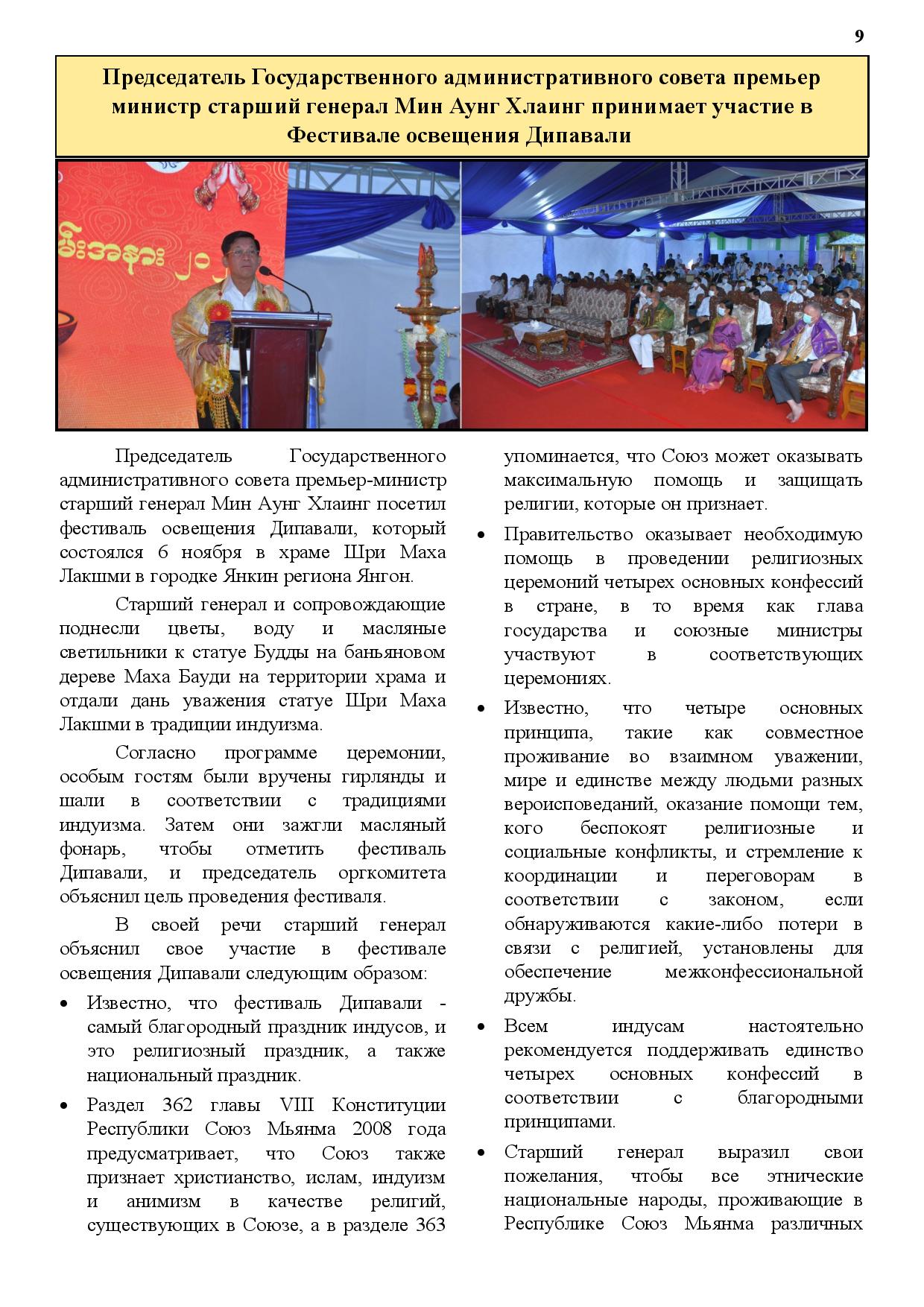 9

Председатель Государственного административного совета премьер министр старший генерал Мин Аунг Хлаинг принимает участие в Фестивале освещения Дипавали

Председатель Государственного административного совета премьер-министр старший генерал Мин Аунг Хлаинг посетил фестиваль освещения Дипавали, который состоялся 6 ноября в храме Шри Маха Лакшми в городке Янкин региона Янгон.

Старший генерал и сопровождающие поднесли цветы, воду и масляные светильники к статуе Будды на баньяновом дереве Маха Бауди на территории храма и отдали дань уважения статуе Шри Маха Лакшми в традиции индуизма.

Согласно программе церемонии, особым гостям были вручены гирлянды и шали в соответствии с традициями индуизма. Затем они зажгли масляный фонарь, чтобы отметить фестиваль Дипавали, и председатель оргкомитета объяснил цель проведения фестиваля.

В своей речи старший генерал объяснил свое участие в фестивале освещения Дипавали следующим образом:

• Известно, что фестиваль Дипавали - самый благородный праздник индусов, и это религиозный праздник, а также национальный праздник.

• Раздел 362 главы VIII Конституции Республики Союз Мьянма 2008 года предусматривает, что Союз также признает христианство, ислам, индуизм и анимизм в качестве религий, существующих в Союзе, а в разделе 363 упоминается, что Союз может оказывать максимальную помощь и защищать религии, которые он признает.

• Правительство оказывает необходимую помощь в проведении религиозных церемоний четырех основных конфессий в стране, в то время как глава государства и союзные министры участвуют в соответствующих церемониях.

• Известно, что четыре основных принципа, такие как совместное проживание во взаимном уважении, мире и единстве между людьми разных вероисповеданий, оказание помощи тем, кого беспокоят религиозные и социальные конфликты, и стремление к координации и переговорам в соответствии с законом, если обнаруживаются какие-либо потери в связи с религией, установлены для обеспечение межконфессиональной дружбы.

• Всем индусам настоятельно рекомендуется поддерживать единство четырех основных конфессий в соответствии с благородными принципами.

• Старший генерал выразил свои пожелания, чтобы все этнические национальные народы, проживающие в Республике Союз Мьянма различных